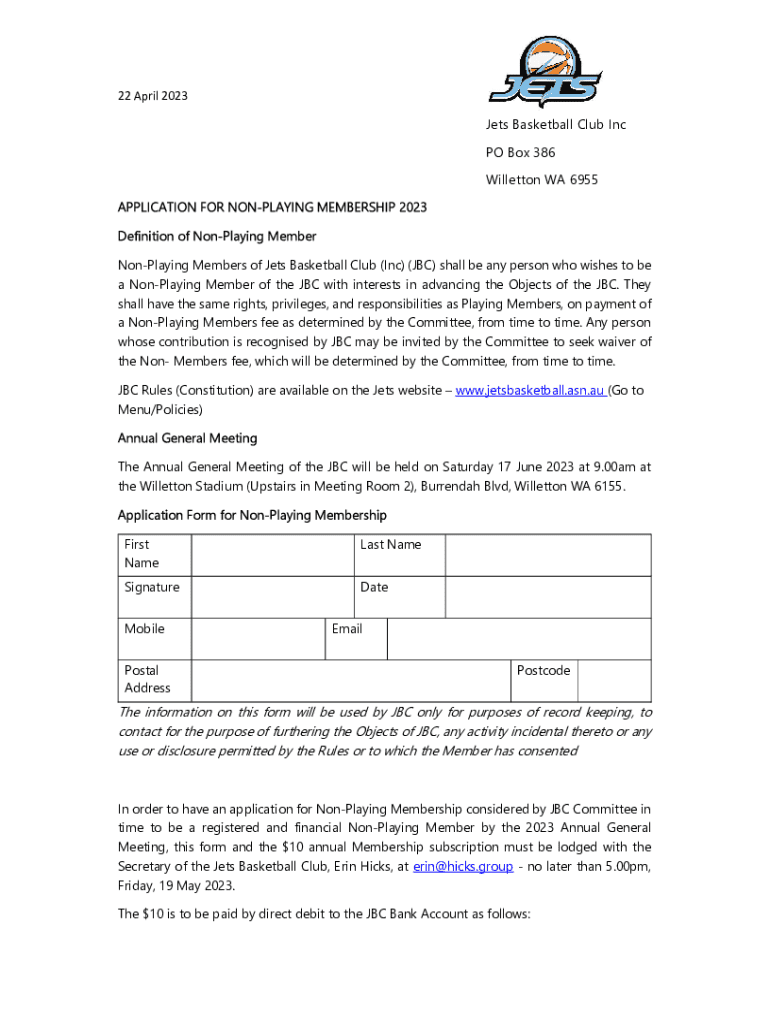 JETS

22 April 2023

Jets Basketball Club Inc

PO Box 386

Willetton WA 6955

APPLICATION FOR NON-PLAYING MEMBERSHIP 2023

Definition of Non-Playing Member

Non-Playing Members of Jets Basketball Club (Inc) (JBC) shall be any person who wishes to be a Non-Playing Member of the JBC with interests in advancing the Objects of the JBC. They shall have the same rights, privileges, and responsibilities as Playing Members, on payment of a Non-Playing Members fee as determined by the Committee, from time to time. Any person whose contribution is recognised by JBC may be invited by the Committee to seek waiver of the Non- Members fee, which will be determined by the Committee, from time to time.

JBC Rules (Constitution) are available on the Jets website – www.jetsbasketball.asn.au (Go to Menu/Policies)

Annual General Meeting

The Annual General Meeting of the JBC will be held on Saturday 17 June 2023 at 9.00am at the Willetton Stadium (Upstairs in Meeting Room 2), Burrendah Blvd, Willetton WA 6155.

Application Form for Non-Playing Membership

| First Name | | Last Name | |
|---|---|---|---|
| Signature | | Date | |
| Mobile | | Email | |
| Postal Address | | Postcode | |

The information on this form will be used by JBC only for purposes of record keeping, to contact for the purpose of furthering the Objects of JBC, any activity incidental thereto or any use or disclosure permitted by the Rules or to which the Member has consented

In order to have an application for Non-Playing Membership considered by JBC Committee in time to be a registered and financial Non-Playing Member by the 2023 Annual General Meeting, this form and the $10 annual Membership subscription must be lodged with the Secretary of the Jets Basketball Club, Erin Hicks, at erin@hicks.group - no later than 5.00pm, Friday, 19 May 2023.

The $10 is to be paid by direct debit to the JBC Bank Account as follows: